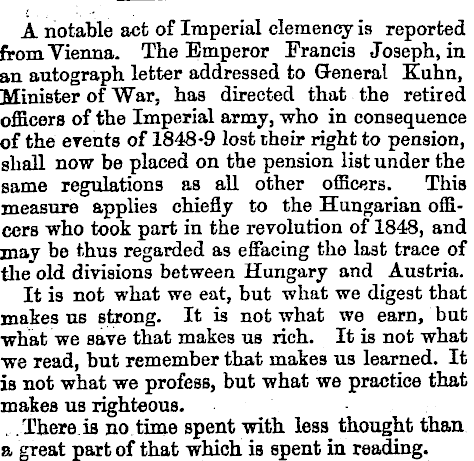 A notable act of Imperial clemency is reported from Vienna. The Emperor Francis Joseph, in an autograph letter addressed to General Kuhn, Minister of War, has directed that the retired officers of the Imperial army, who in consequence of the events of 1848-9 lost their right to pension, shall now be placed on the pension list under the same regulations as all other officers. This measure applies chiefly to the Hungarian officers who took part in the revolution of 1848, and may be thus regarded as effacing the last trace of the old divisions between Hungary and Austria.

It is not what we eat, but what we digest that makes us strong. It is not what we earn, but what we save that makes us rich. It is not what we read, but remember that makes us learned. It is not what we profess, but what we practice that makes us righteous.

There is no time spent with less thought than a great part of that which is spent in reading.